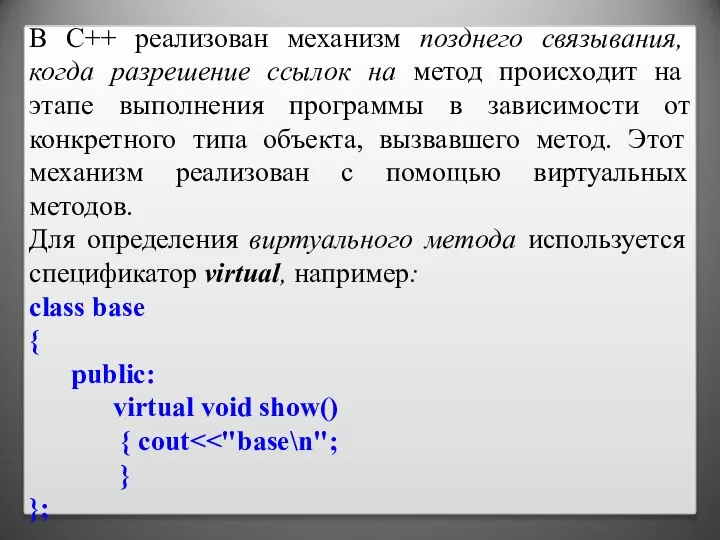 В С++ реализован механизм позднего связывания, когда разрешение ссылок на метод происходит на этапе выполнения программы в зависимости от конкретного типа объекта, вызвавшего метод. Этот механизм реализован с помощью виртуальных методов.
Для определения виртуального метода используется спецификатор virtual, например:
class base
{
public:
virtual void show()
{ cout<<"base\n";
}
};